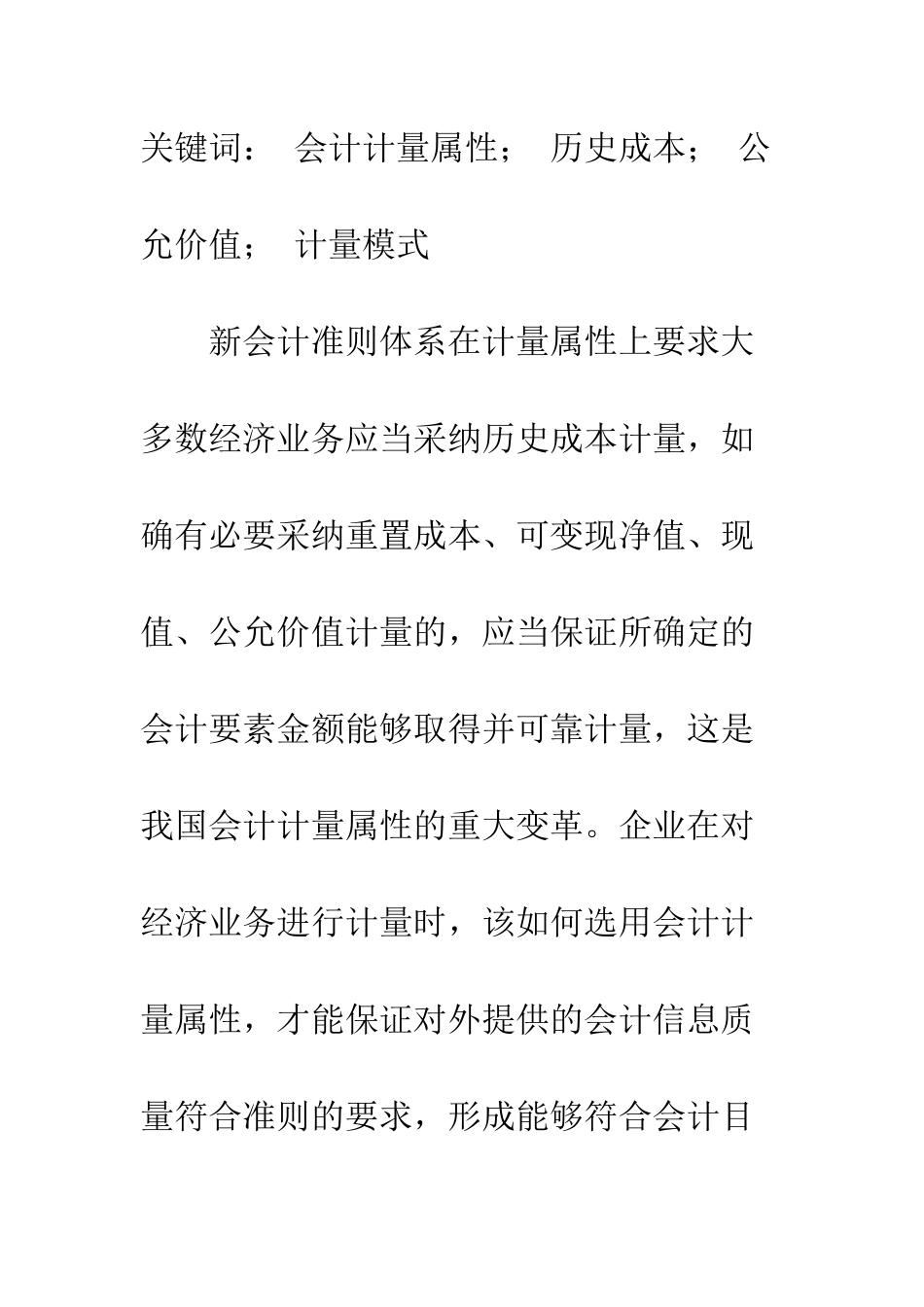 关键词： 会计计量属性； 历史成本； 公允价值； 计量模式

新会计准则体系在计量属性上要求大多数经济业务应当采纳历史成本计量，如确有必要采纳重置成本、可变现净值、现值、公允价值计量的，应当保证所确定的会计要素金额能够取得并可靠计量，这是我国会计计量属性的重大变革。企业在对经济业务进行计量时，该如何选用会计计量属性，才能保证对外提供的会计信息质量符合准则的要求，形成能够符合会计目